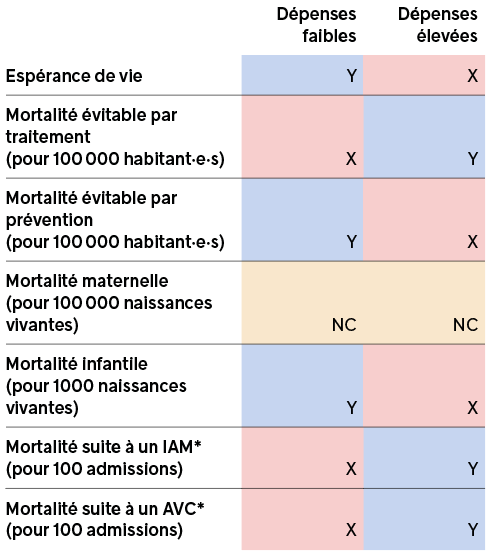 | | Dépenses faibles | Dépenses élevées |
|---|---|---|
| Espérance de vie | Y | X |
| Mortalité évitable par traitement (pour 100 000 habitant·e·s) | X | Y |
| Mortalité évitable par prévention (pour 100 000 habitant·e·s) | Y | X |
| Mortalité maternelle (pour 100 000 naissances vivantes) | NC | NC |
| Mortalité infantile (pour 1000 naissances vivantes) | Y | X |
| Mortalité suite à un IAM* (pour 100 admissions) | X | Y |
| Mortalité suite à un AVC* (pour 100 admissions) | X | Y |